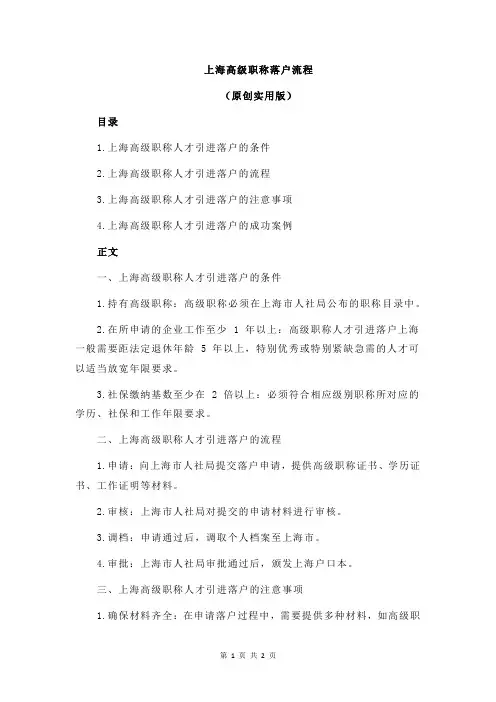 上海高级职称落户流程

（原创实用版）

目录

1.上海高级职称人才引进落户的条件

2.上海高级职称人才引进落户的流程

3.上海高级职称人才引进落户的注意事项

4.上海高级职称人才引进落户的成功案例

正文

一、上海高级职称人才引进落户的条件

1.持有高级职称：高级职称必须在上海市人社局公布的职称目录中。

2.在所申请的企业工作至少 1 年以上：高级职称人才引进落户上海一般需要距法定退休年龄 5 年以上，特别优秀或特别紧缺急需的人才可以适当放宽年限要求。

3.社保缴纳基数至少在 2 倍以上：必须符合相应级别职称所对应的学历、社保和工作年限要求。

二、上海高级职称人才引进落户的流程

1.申请：向上海市人社局提交落户申请，提供高级职称证书、学历证书、工作证明等材料。

2.审核：上海市人社局对提交的申请材料进行审核。

3.调档：申请通过后，调取个人档案至上海市。

4.审批：上海市人社局审批通过后，颁发上海户口本。

三、上海高级职称人才引进落户的注意事项

1.确保材料齐全：在申请落户过程中，需要提供多种材料，如高级职

第 1 页 共 2 页